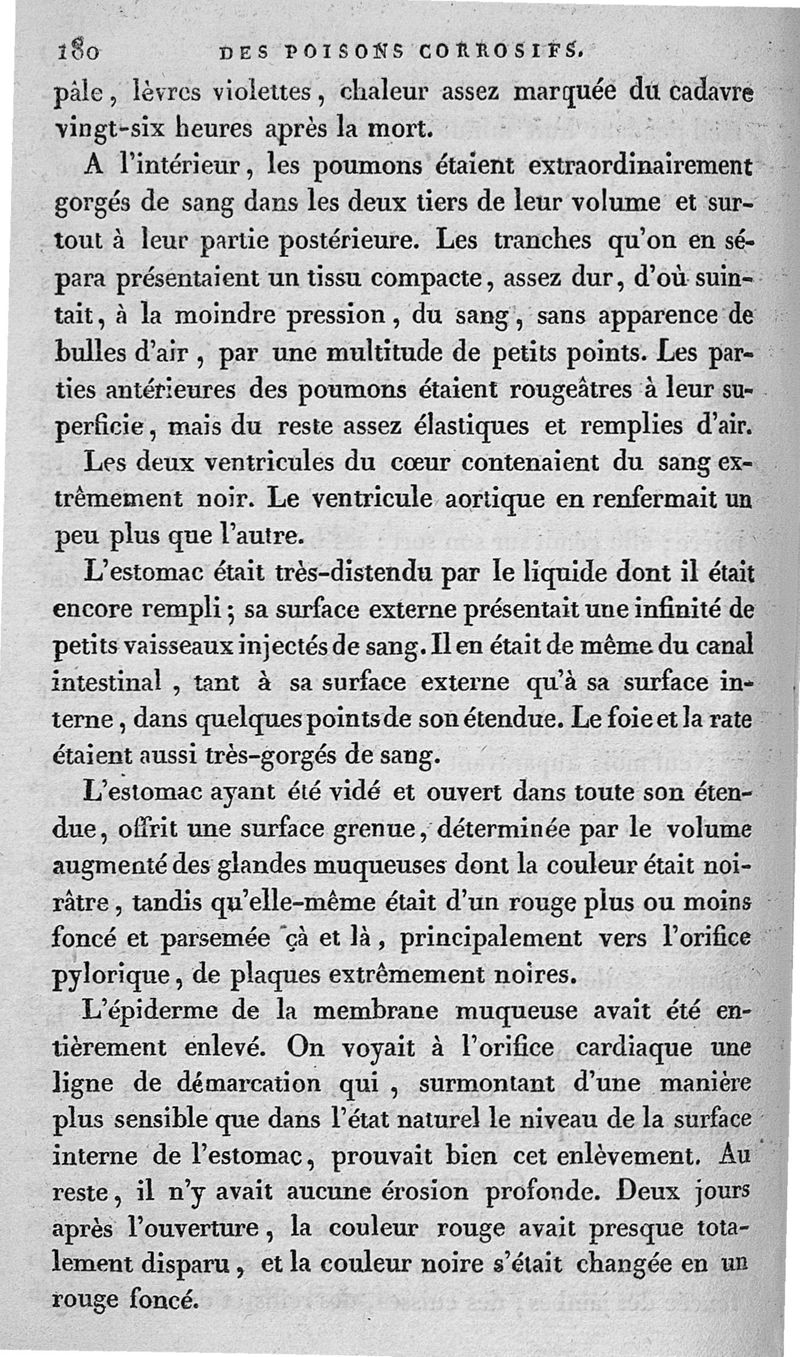 180 DES POISONS CORROSIFS.

pâle, lèvres violettes, chaleur assez marquée du cadavre vingt-six heures après la mort.

A l'intérieur, les poumons étaient extraordinairement gorgés de sang dans les deux tiers de leur volume et surtout à leur partie postérieure. Les tranches qu'on en sépara présentaient un tissu compacte, assez dur, d'où suintait, à la moindre pression, du sang, sans apparence de bulles d'air, par une multitude de petits points. Les parties antérieures des poumons étaient rougeâtres à leur superficie, mais du reste assez élastiques et remplies d'air.

Les deux ventricules du cœur contenaient du sang extrêmement noir. Le ventricule aortique en renfermait un peu plus que l'autre.

L'estomac était très-distendu par le liquide dont il était encore rempli; sa surface externe présentait une infinité de petits vaisseaux injectés de sang. Il en était de même du canal intestinal, tant à sa surface externe qu'à sa surface interne, dans quelques points de son étendue. Le foie et la rate étaient aussi très-gorgés de sang.

L'estomac ayant été vidé et ouvert dans toute son étendue, offrit une surface grenue, déterminée par le volume augmenté des glandes muqueuses dont la couleur était noirâtre, tandis qu'elle-même était d'un rouge plus ou moins foncé et parsemée çà et là, principalement vers l'orifice pylorique, de plaques extrêmement noires.

L'épiderme de la membrane muqueuse avait été entièrement enlevé. On voyait à l'orifice cardiaque une ligne de démarcation qui, surmontant d'une manière plus sensible que dans l'état naturel le niveau de la surface interne de l'estomac, prouvait bien cet enlèvement. Au reste, il n'y avait aucune érosion profonde. Deux jours après l'ouverture, la couleur rouge avait presque totalement disparu, et la couleur noire s'était changée en un rouge foncé.